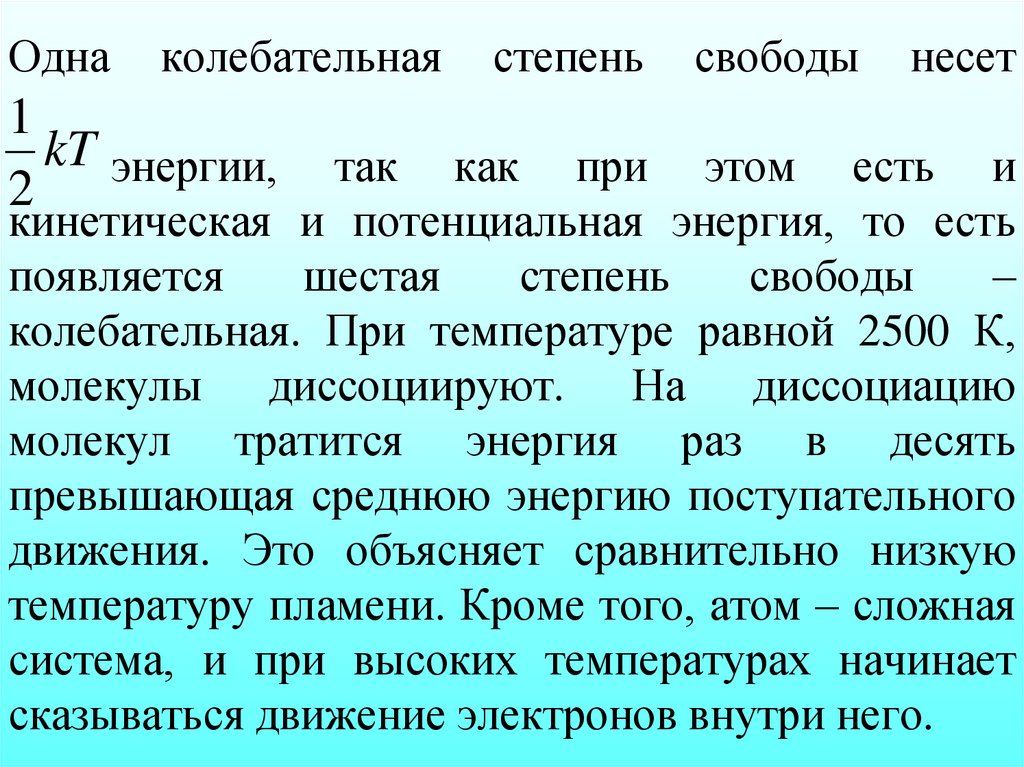 Одна колебательная степень свободы несет $\frac{1}{2}kT$ энергии, так как при этом есть и кинетическая и потенциальная энергия, то есть появляется шестая степень свободы – колебательная. При температуре равной 2500 К, молекулы диссоциируют. На диссоциацию молекул тратится энергия раз в десять превышающая среднюю энергию поступательного движения. Это объясняет сравнительно низкую температуру пламени. Кроме того, атом – сложная система, и при высоких температурах начинает сказываться движение электронов внутри него.